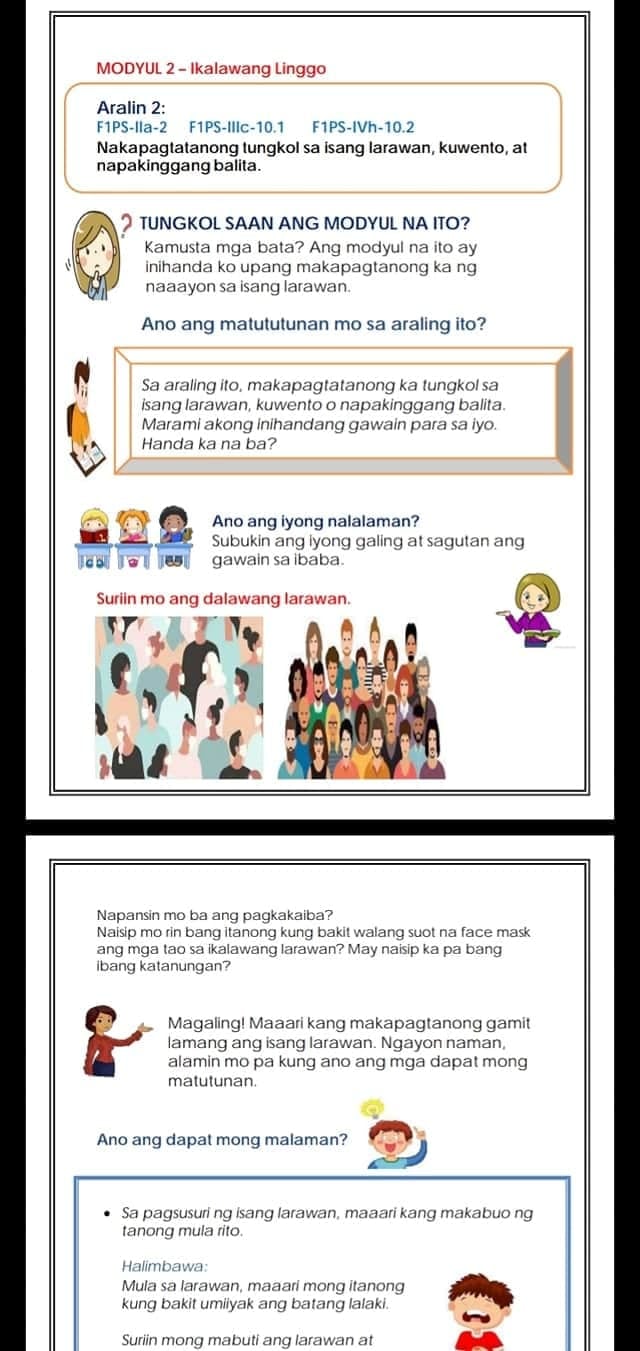 MODYUL 2 – Ikalawang Linggo

Aralin 2:
F1PS-IIa-2 F1PS-IIIc-10.1 F1PS-IVh-10.2
Nakapagtatanong tungkol sa isang larawan, kuwento, at napakinggang balita.

TUNGKOL SAAN ANG MODYUL NA ITO?

Kamusta mga bata? Ang modyul na ito ay inihanda ko upang makapagtanong ka ng naaayon sa isang larawan.

Ano ang matututunan mo sa araling ito?

Sa araling ito, makapagtatanong ka tungkol sa isang larawan, kuwento o napakinggang balita. Marami akong inihandang gawain para sa iyo. Handa ka na ba?

Ano ang iyong nalalaman?
Subukin ang iyong galing at sagutan ang gawain sa ibaba.

Suriin mo ang dalawang larawan.

Napansin mo ba ang pagkakaiba?
Naisip mo rin bang itanong kung bakit walang suot na face mask ang mga tao sa ikalawang larawan? May naisip ka pa bang ibang katanungan?

Magaling! Maaari kang makapagtanong gamit lamang ang isang larawan. Ngayon naman, alamin mo pa kung ano ang mga dapat mong matutunan.

Ano ang dapat mong malaman?

• Sa pagsusuri ng isang larawan, maaari kang makabuo ng tanong mula rito.

Halimbawa:
Mula sa larawan, maaari mong itanong kung bakit umiiyak ang batang lalaki.

Suriin mong mabuti ang larawan at